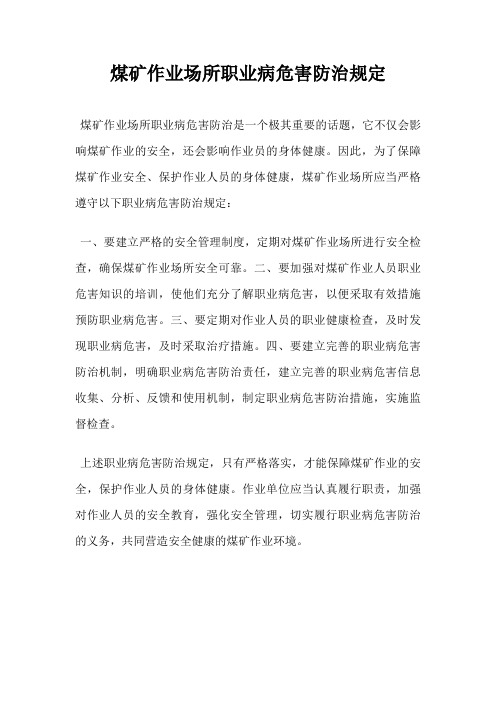 煤矿作业场所职业病危害防治规定

煤矿作业场所职业病危害防治是一个极其重要的话题，它不仅会影响煤矿作业的安全，还会影响作业员的身体健康。因此，为了保障煤矿作业安全、保护作业人员的身体健康，煤矿作业场所应当严格遵守以下职业病危害防治规定：

一、要建立严格的安全管理制度，定期对煤矿作业场所进行安全检查，确保煤矿作业场所安全可靠。二、要加强对煤矿作业人员职业危害知识的培训，使他们充分了解职业病危害，以便采取有效措施预防职业病危害。三、要定期对作业人员的职业健康检查，及时发现职业病危害，及时采取治疗措施。四、要建立完善的职业病危害防治机制，明确职业病危害防治责任，建立完善的职业病危害信息收集、分析、反馈和使用机制，制定职业病危害防治措施，实施监督检查。

上述职业病危害防治规定，只有严格落实，才能保障煤矿作业的安全，保护作业人员的身体健康。作业单位应当认真履行职责，加强对作业人员的安全教育，强化安全管理，切实履行职业病危害防治的义务，共同营造安全健康的煤矿作业环境。